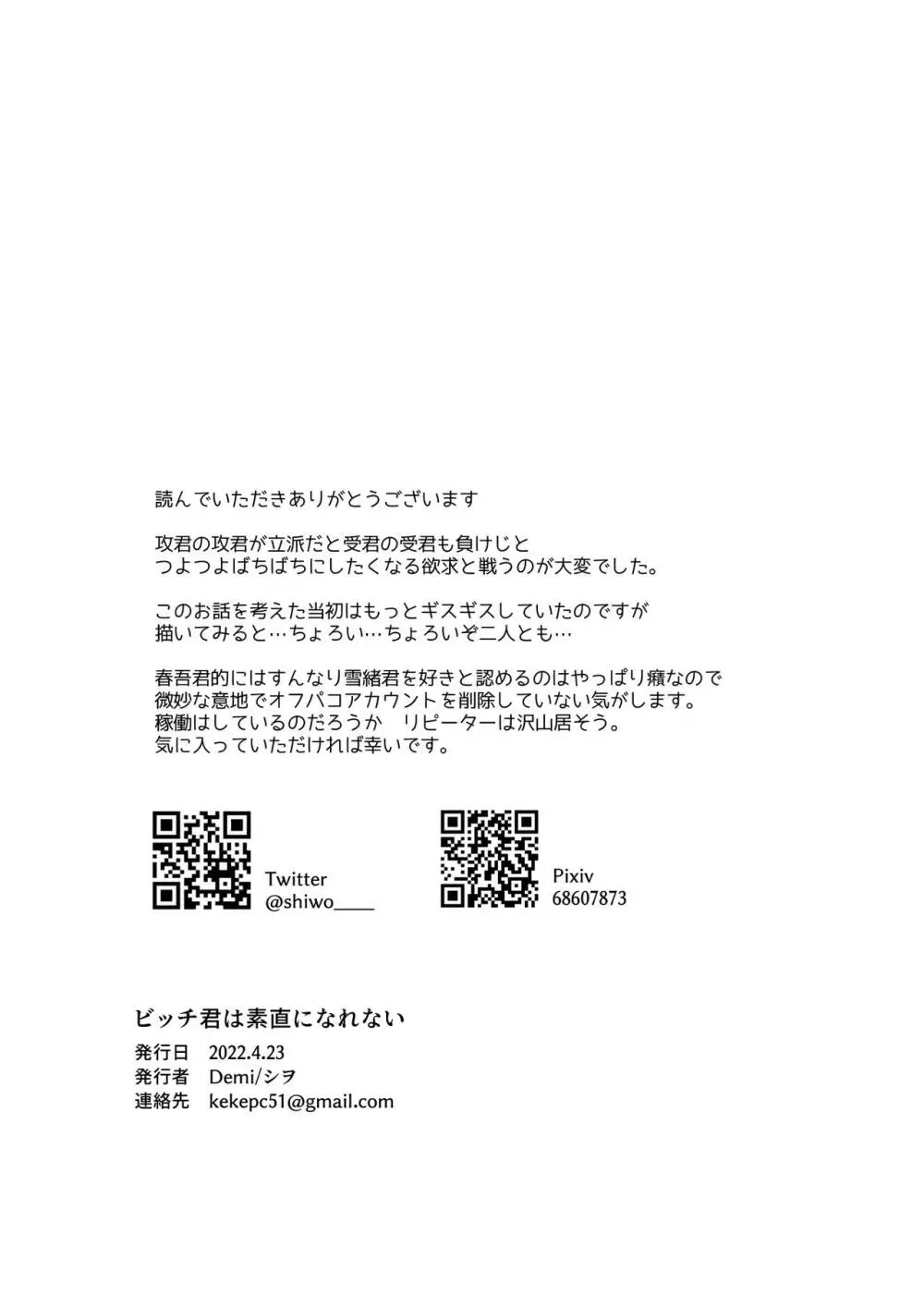 読んでいただきありがとうございます

攻君の攻君が立派だと受君の受君も負けじと
つよつよばちばちにしたくなる欲求と戦うのが大変でした。

このお話を考えた当初はもっとギスギスしていたのですが
描いてみると…ちょろい…ちょろいぞ二人とも…

春吾君的にはすんなり雪緒君を好きと認めるのはやっぱり癪なので
微妙な意地でオフパコアカウントを削除していない気がします。
稼働はしているのだろうか リピーターは沢山居そう。
気に入っていただければ幸いです。

Twitter
@shiwo____

Pixiv
68607873

ビッチ君は素直になれない

発行日 2022.4.23
発行者 Demi/シヲ
連絡先 kekepc51@gmail.com